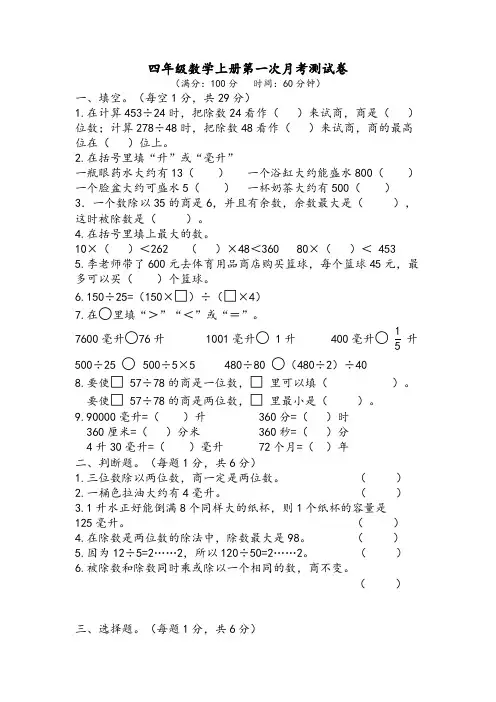 四年级数学上册第一次月考测试卷
（满分：100 分　时间：60 分钟）

一、填空。（每空 1 分，共 29 分）

1. 在计算 453÷24 时，把除数 24 看作（　）来试商，商是（　）位数；计算 278÷48 时，把除数 48 看作（　）来试商，商的最高位在（　）位上。

2. 在括号里填“升”或“毫升”
一瓶眼药水大约有 13（　）　一个浴缸大约能盛水 800（　）
一个脸盆大约可盛水 5（　）　一杯奶茶大约有 500（　）

3. 一个数除以 35 的商是 6，并且有余数，余数最大是（　），这时被除数是（　）。

4. 在括号里填上最大的数。
10×（　）＜262　（　）×48＜360　80×（　）＜ 453

5. 李老师带了 600 元去体育用品商店购买篮球，每个篮球 45 元，最多可以买（　）个篮球。

6. 150÷25=（150×□）÷（□×4）

7. 在○里填“>”“<”或“=”。
7600 毫升○76 升　1001 毫升○ 1 升　400 毫升○ $\frac{1}{5}$ 升
500÷25 ○ 500÷5×5　480÷80 ○（480÷2）÷40

8. 要使□ 57÷78 的商是一位数，□ 里可以填（　）。
要使□ 57÷78 的商是两位数，□ 里最小是（　）。

9. 90000 毫升=（　）升　360 分=（　）时
360 厘米=（　）分米　360 秒=（　）分
4 升 30 毫升=（　）毫升　72 个月=（　）年

二、判断题。（每题 1 分，共 6 分）

1. 三位数除以两位数，商一定是两位数。（　）
2. 一桶色拉油大约有 4 毫升。（　）
3. 1 升水正好能倒满 8 个同样大的纸杯，则 1 个纸杯的容量是 125 毫升。（　）
4. 在除数是两位数的除法中，除数最大是 98。（　）
5. 因为 12÷5=2……2，所以 120÷50=2……2。（　）
6. 被除数和除数同时乘或除以一个相同的数，商不变。（　）

三、选择题。（每题 1 分，共 6 分）